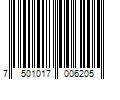 7 501017 006205